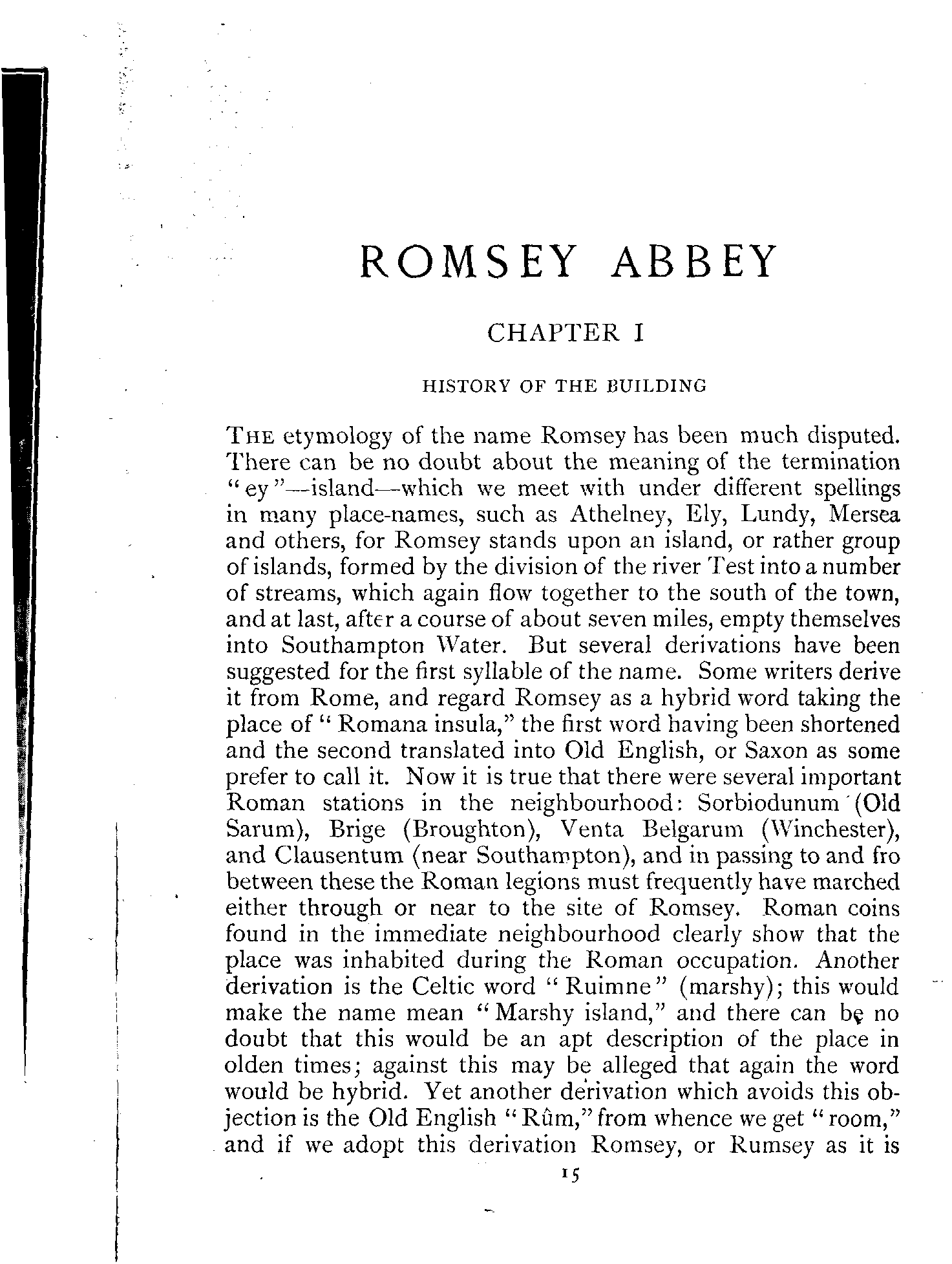 ROMSEY ABBEY

CHAPTER I

HISTORY OF THE BUILDING

THE etymology of the name Romsey has been much disputed. There can be no doubt about the meaning of the termination "ey"—island—which we meet with under different spellings in many place-names, such as Athelney, Ely, Lundy, Mersea and others, for Romsey stands upon an island, or rather group of islands, formed by the division of the river Test into a number of streams, which again flow together to the south of the town, and at last, after a course of about seven miles, empty themselves into Southampton Water. But several derivations have been suggested for the first syllable of the name. Some writers derive it from Rome, and regard Romsey as a hybrid word taking the place of "Romana insula," the first word having been shortened and the second translated into Old English, or Saxon as some prefer to call it. Now it is true that there were several important Roman stations in the neighbourhood: Sorbiodunum (Old Sarum), Brige (Broughton), Venta Belgarum (Winchester), and Clausentum (near Southampton), and in passing to and fro between these the Roman legions must frequently have marched either through or near to the site of Romsey. Roman coins found in the immediate neighbourhood clearly show that the place was inhabited during the Roman occupation. Another derivation is the Celtic word "Ruimne" (marshy); this would make the name mean "Marshy island," and there can be no doubt that this would be an apt description of the place in olden times; against this may be alleged that again the word would be hybrid. Yet another derivation which avoids this objection is the Old English "Rûm," from whence we get "room," and if we adopt this derivation Romsey, or Rumsey as it is

15